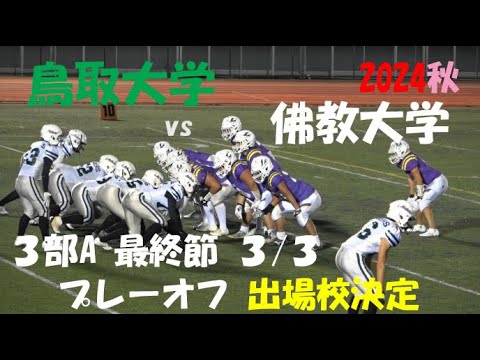 鳥取大学

2024秋

vs

佛教大学

10

３部A 最終節 ３/３

プレーオフ 出場校決定